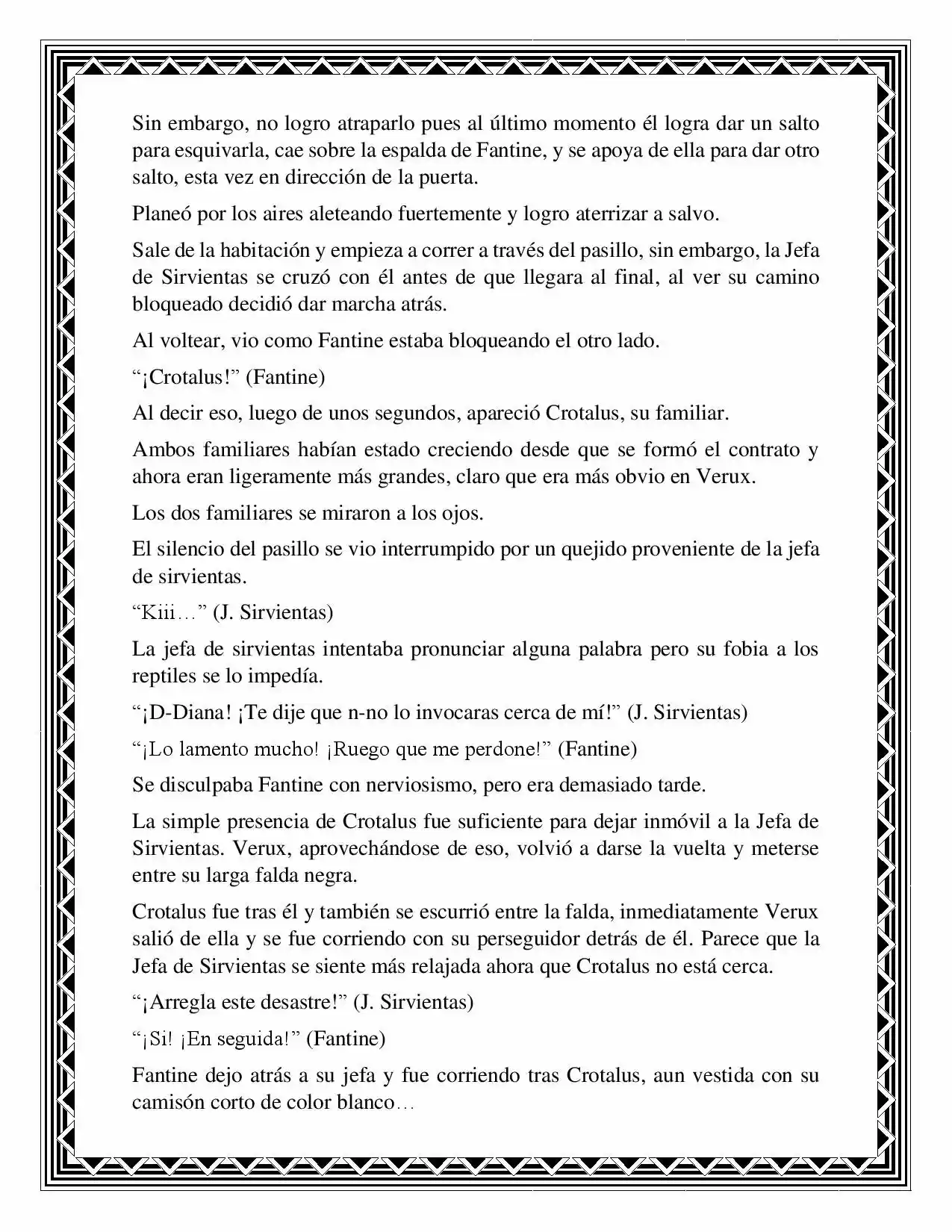 Sin embargo, no logro atraparlo pues al último momento él logra dar un salto para esquivarla, cae sobre la espalda de Fantine, y se apoya de ella para dar otro salto, esta vez en dirección de la puerta.

Planeó por los aires aleteando fuertemente y logro aterrizar a salvo.

Sale de la habitación y empieza a correr a través del pasillo, sin embargo, la Jefa de Sirvientas se cruzó con él antes de que llegara al final, al ver su camino bloqueado decidió dar marcha atrás.

Al voltear, vio como Fantine estaba bloqueando el otro lado.

"¡Crotalus!" (Fantine)

Al decir eso, luego de unos segundos, apareció Crotalus, su familiar.

Ambos familiares habían estado creciendo desde que se formó el contrato y ahora eran ligeramente más grandes, claro que era más obvio en Verux.

Los dos familiares se miraron a los ojos.

El silencio del pasillo se vio interrumpido por un quejido proveniente de la jefa de sirvientas.

"Kiii…" (J. Sirvientas)

La jefa de sirvientas intentaba pronunciar alguna palabra pero su fobia a los reptiles se lo impedía.

"¡D-Diana! ¡Te dije que n-no lo invocaras cerca de mí!" (J. Sirvientas)

"¡Lo lamento mucho! ¡Ruego que me perdone!" (Fantine)

Se disculpaba Fantine con nerviosismo, pero era demasiado tarde.

La simple presencia de Crotalus fue suficiente para dejar inmóvil a la Jefa de Sirvientas. Verux, aprovechándose de eso, volvió a darse la vuelta y meterse entre su larga falda negra.

Crotalus fue tras él y también se escurrió entre la falda, inmediatamente Verux salió de ella y se fue corriendo con su perseguidor detrás de él. Parece que la Jefa de Sirvientas se siente más relajada ahora que Crotalus no está cerca.

"¡Arregla este desastre!" (J. Sirvientas)

"¡Si! ¡En seguida!" (Fantine)

Fantine dejo atrás a su jefa y fue corriendo tras Crotalus, aun vestida con su camisón corto de color blanco…